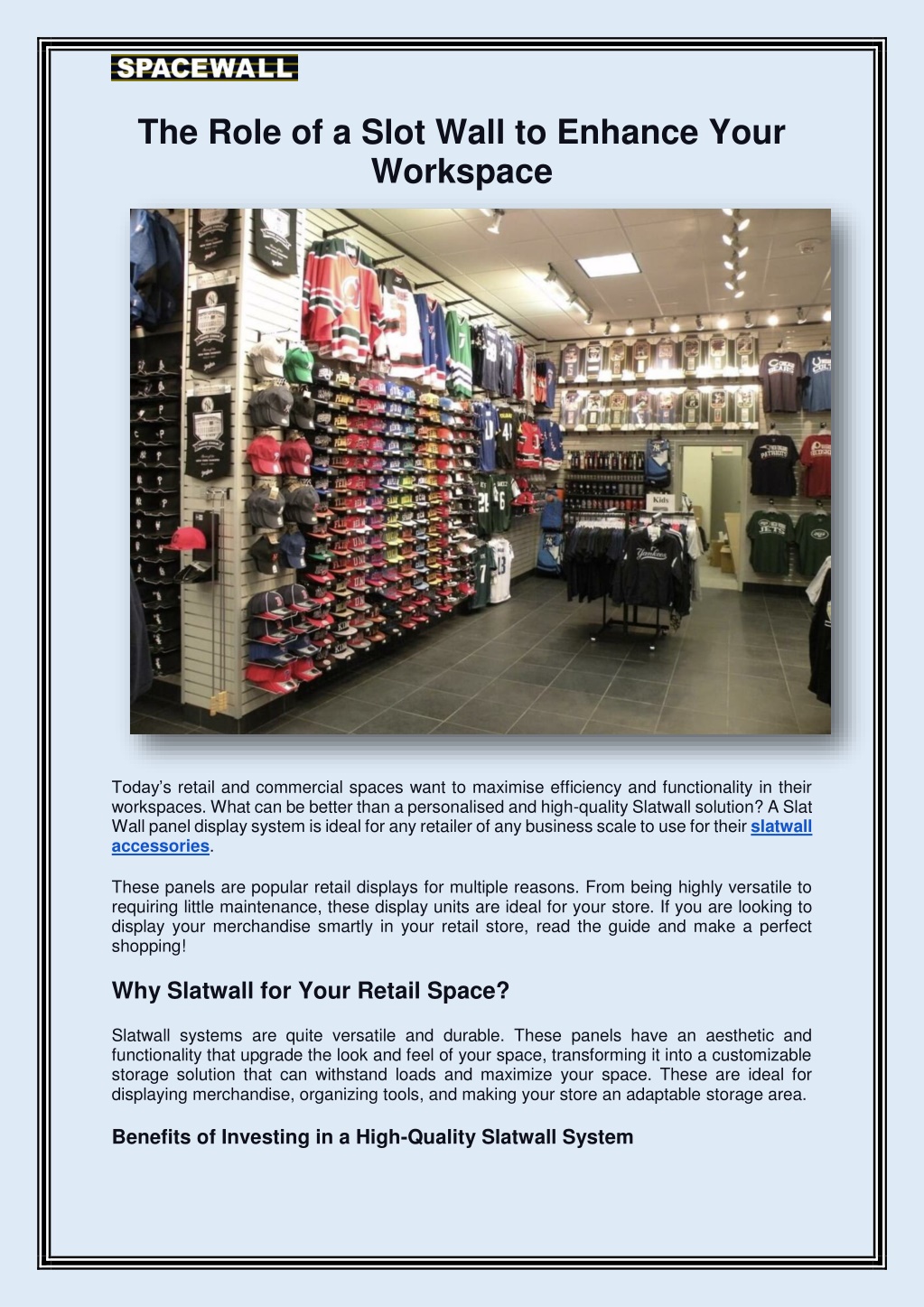 SPACEWALL

The Role of a Slot Wall to Enhance Your Workspace

Kids

Today's retail and commercial spaces want to maximise efficiency and functionality in their workspaces. What can be better than a personalised and high-quality Slatwall solution? A Slat Wall panel display system is ideal for any retailer of any business scale to use for their slatwall accessories.

These panels are popular retail displays for multiple reasons. From being highly versatile to requiring little maintenance, these display units are ideal for your store. If you are looking to display your merchandise smartly in your retail store, read the guide and make a perfect shopping!

Why Slatwall for Your Retail Space?

Slatwall systems are quite versatile and durable. These panels have an aesthetic and functionality that upgrade the look and feel of your space, transforming it into a customizable storage solution that can withstand loads and maximize your space. These are ideal for displaying merchandise, organizing tools, and making your store an adaptable storage area.

Benefits of Investing in a High-Quality Slatwall System